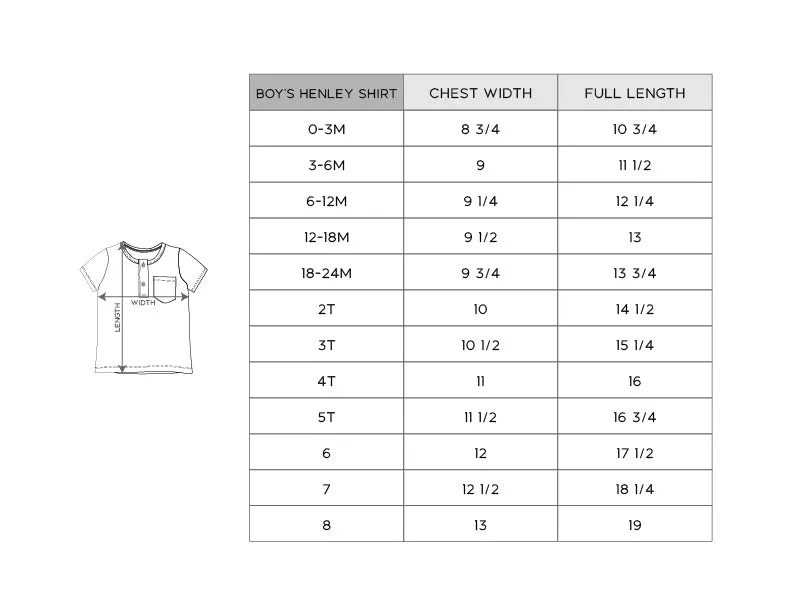 WIDTH
LENGTH

| BOY'S HENLEY SHIRT | CHEST WIDTH | FULL LENGTH |
|---|---|---|
| 0-3M | 8 3/4 | 10 3/4 |
| 3-6M | 9 | 11 1/2 |
| 6-12M | 9 1/4 | 12 1/4 |
| 12-18M | 9 1/2 | 13 |
| 18-24M | 9 3/4 | 13 3/4 |
| 2T | 10 | 14 1/2 |
| 3T | 10 1/2 | 15 1/4 |
| 4T | 11 | 16 |
| 5T | 11 1/2 | 16 3/4 |
| 6 | 12 | 17 1/2 |
| 7 | 12 1/2 | 18 1/4 |
| 8 | 13 | 19 |